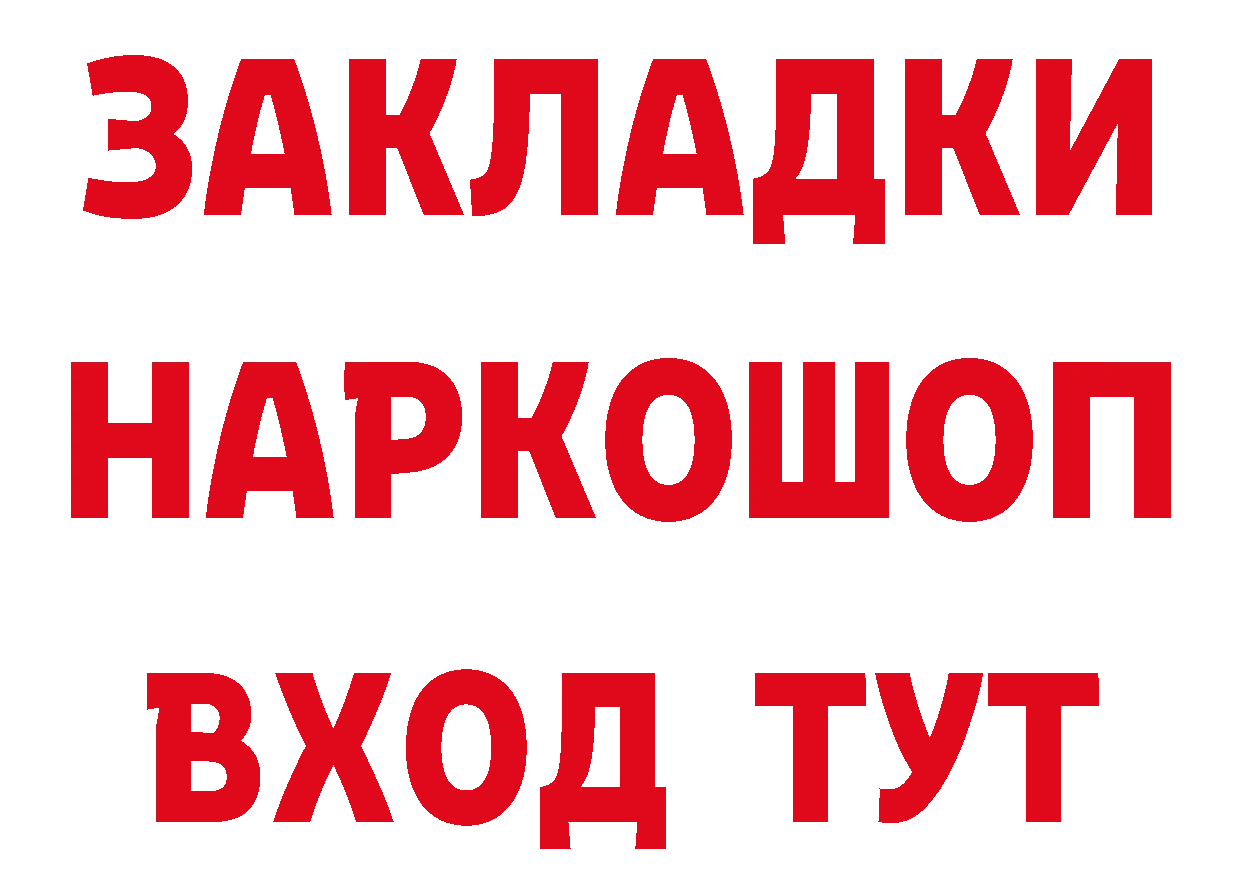 ЗАКЛАДКИ НАРКОШОП ВХОД ТУТ